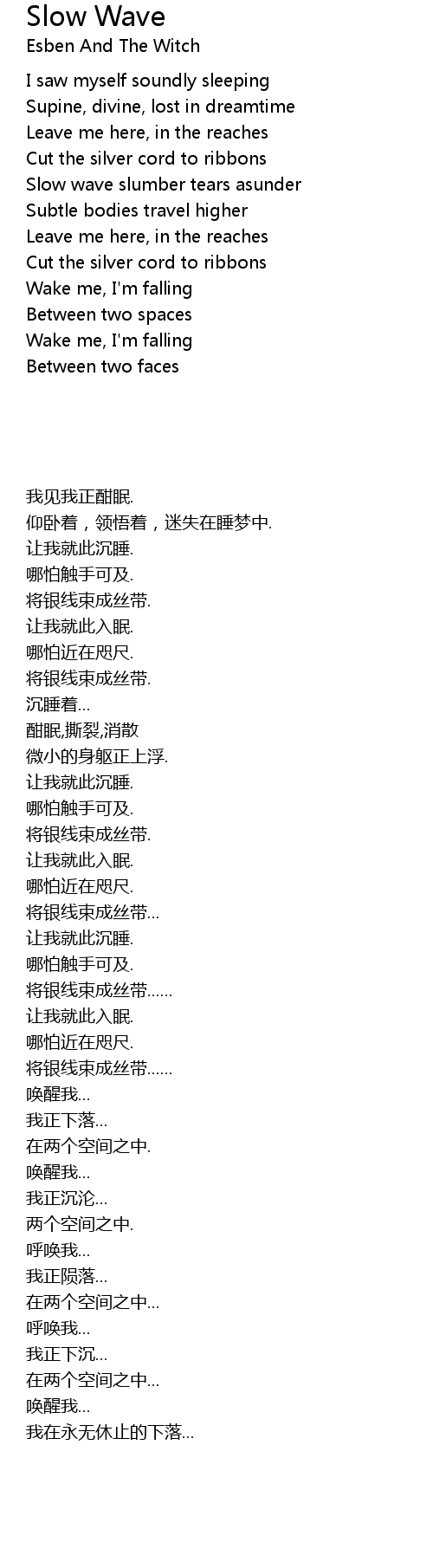 Slow Wave
Esben And The Witch

I saw myself soundly sleeping
Supine, divine, lost in dreamtime
Leave me here, in the reaches
Cut the silver cord to ribbons
Slow wave slumber tears asunder
Subtle bodies travel higher
Leave me here, in the reaches
Cut the silver cord to ribbons
Wake me, I'm falling
Between two spaces
Wake me, I'm falling
Between two faces

我见我正酣眠.
仰卧着，领悟着，迷失在睡梦中.
让我就此沉睡.
哪怕触手可及.
将银线束成丝带.
让我就此入眠.
哪怕近在咫尺.
将银线束成丝带.
沉睡着...
酣眠,撕裂,消散
微小的身躯正上浮.
让我就此沉睡.
哪怕触手可及.
将银线束成丝带.
让我就此入眠.
哪怕近在咫尺.
将银线束成丝带...
让我就此沉睡.
哪怕触手可及.
将银线束成丝带......
让我就此入眠.
哪怕近在咫尺.
将银线束成丝带......
唤醒我...
我正下落...
在两个空间之中.
唤醒我...
我正沉沦...
两个空间之中.
呼唤我...
我正陨落...
在两个空间之中...
呼唤我...
我正下沉...
在两个空间之中...
唤醒我...
我在永无休止的下落...